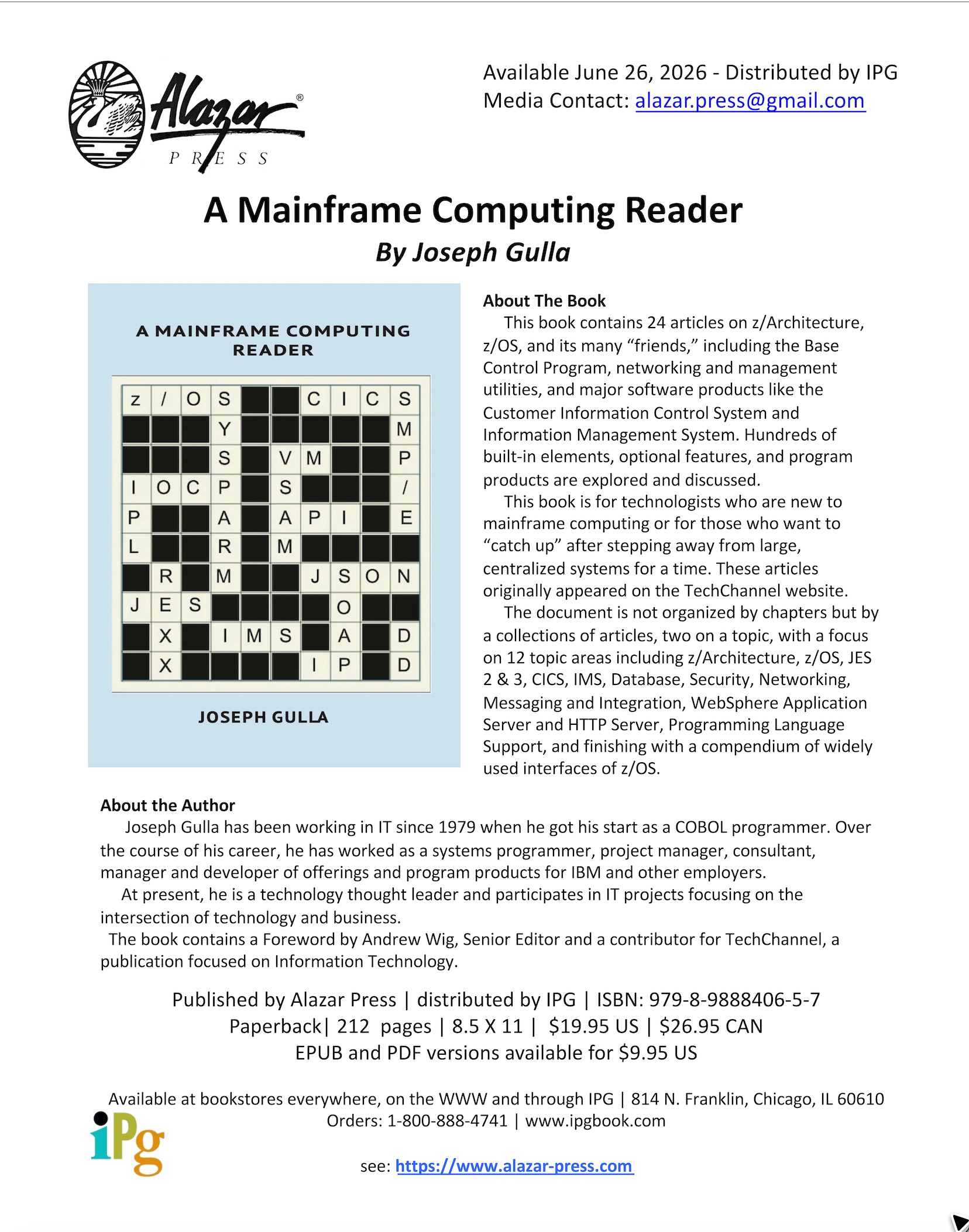 Alazar®
PRESS

Available June 26, 2026 - Distributed by IPG
Media Contact: alazar.press@gmail.com

A Mainframe Computing Reader
By Joseph Gulla

A MAINFRAME COMPUTING READER

| z | / | O | S | | | C | I | C | S |
|---|---|---|---|---|---|---|---|---|---|
| | | | Y | | | | | | M |
| | | | S | | V | M | | | P |
| I | O | C | P | | S | | | | / |
| P | | | A | | A | P | I | | E |
| L | | | R | | M | | | | |
| | R | | M | | | J | S | O | N |
| J | E | S | | | | | O | | |
| | X | | I | M | S | | A | | D |
| | X | | | | | I | P | | D |

JOSEPH GULLA

About The Book
This book contains 24 articles on z/Architecture, z/OS, and its many “friends,” including the Base Control Program, networking and management utilities, and major software products like the Customer Information Control System and Information Management System. Hundreds of built-in elements, optional features, and program products are explored and discussed.
This book is for technologists who are new to mainframe computing or for those who want to “catch up” after stepping away from large, centralized systems for a time. These articles originally appeared on the TechChannel website.
The document is not organized by chapters but by a collections of articles, two on a topic, with a focus on 12 topic areas including z/Architecture, z/OS, JES 2 & 3, CICS, IMS, Database, Security, Networking, Messaging and Integration, WebSphere Application Server and HTTP Server, Programming Language Support, and finishing with a compendium of widely used interfaces of z/OS.

About the Author
Joseph Gulla has been working in IT since 1979 when he got his start as a COBOL programmer. Over the course of his career, he has worked as a systems programmer, project manager, consultant, manager and developer of offerings and program products for IBM and other employers.
At present, he is a technology thought leader and participates in IT projects focusing on the intersection of technology and business.
The book contains a Foreword by Andrew Wig, Senior Editor and a contributor for TechChannel, a publication focused on Information Technology.

Published by Alazar Press | distributed by IPG | ISBN: 979-8-9888406-5-7
Paperback| 212 pages | 8.5 X 11 | $19.95 US | $26.95 CAN
EPUB and PDF versions available for $9.95 US

Available at bookstores everywhere, on the WWW and through IPG | 814 N. Franklin, Chicago, IL 60610
Orders: 1-800-888-4741 | www.ipgbook.com

iPg

see: https://www.alazar-press.com